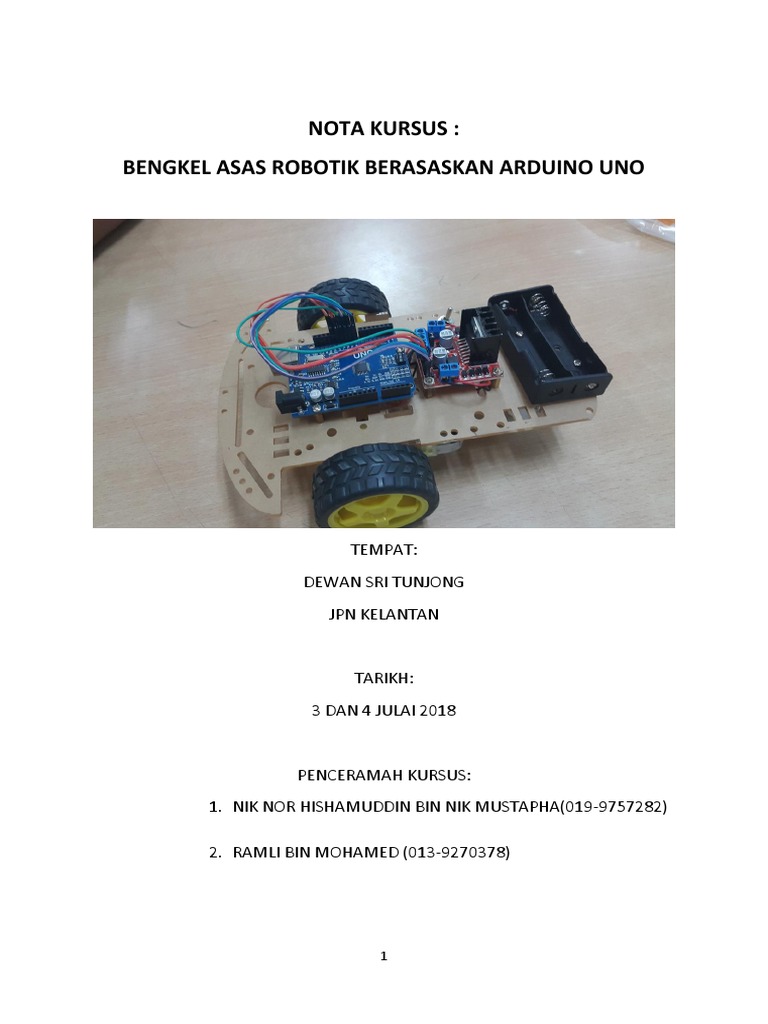 NOTA KURSUS :

BENGKEL ASAS ROBOTIK BERASASKAN ARDUINO UNO

UNO

TEMPAT:

DEWAN SRI TUNJONG

JPN KELANTAN

TARIKH:

3 DAN 4 JULAI 2018

PENCERAMAH KURSUS:

1. NIK NOR HISHAMUDDIN BIN NIK MUSTAPHA(019-9757282)

2. RAMLI BIN MOHAMED (013-9270378)

1